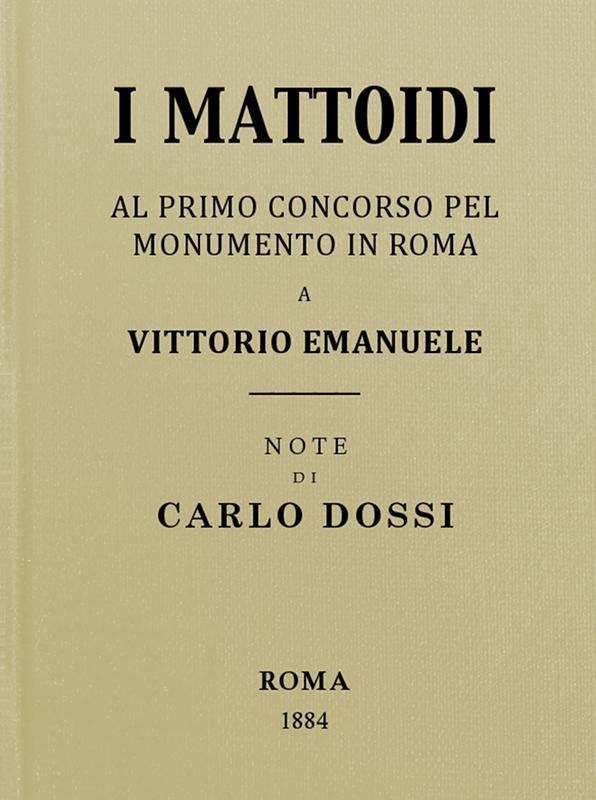 I MATTOIDI

AL PRIMO CONCORSO PEL MONUMENTO IN ROMA

A

VITTORIO EMANUELE

NOTE

DI

CARLO DOSSI

ROMA

1884